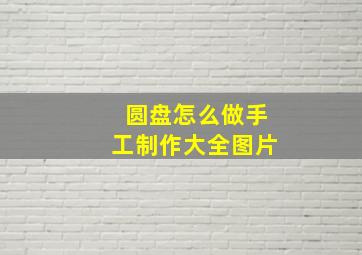 圆盘怎么做手工制作大全图片